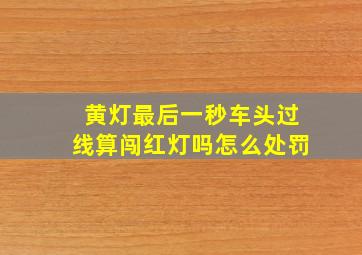 黄灯最后一秒车头过线算闯红灯吗怎么处罚